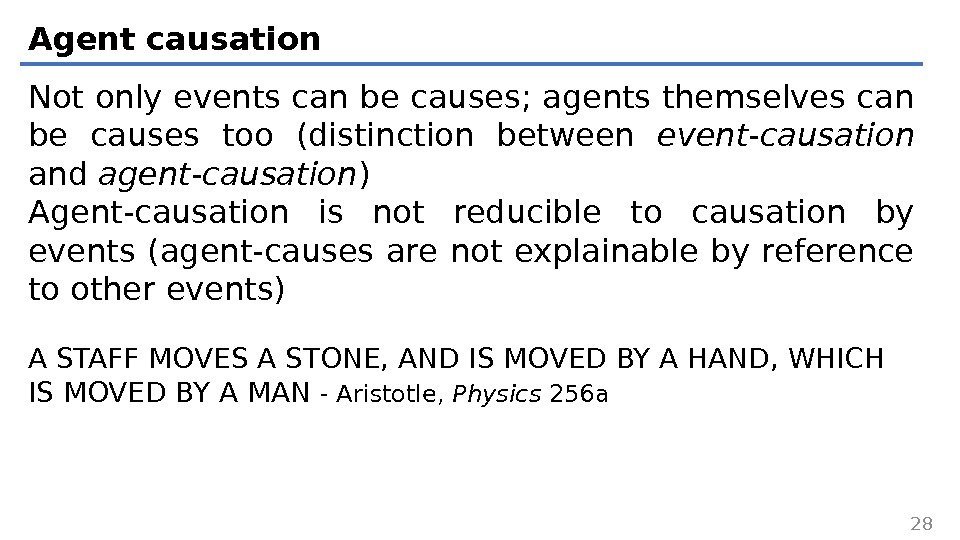 Agent causation

Not only events can be causes; agents themselves can be causes too (distinction between event-causation and agent-causation)

Agent-causation is not reducible to causation by events (agent-causes are not explainable by reference to other events)

A STAFF MOVES A STONE, AND IS MOVED BY A HAND, WHICH IS MOVED BY A MAN - Aristotle, Physics 256a

28